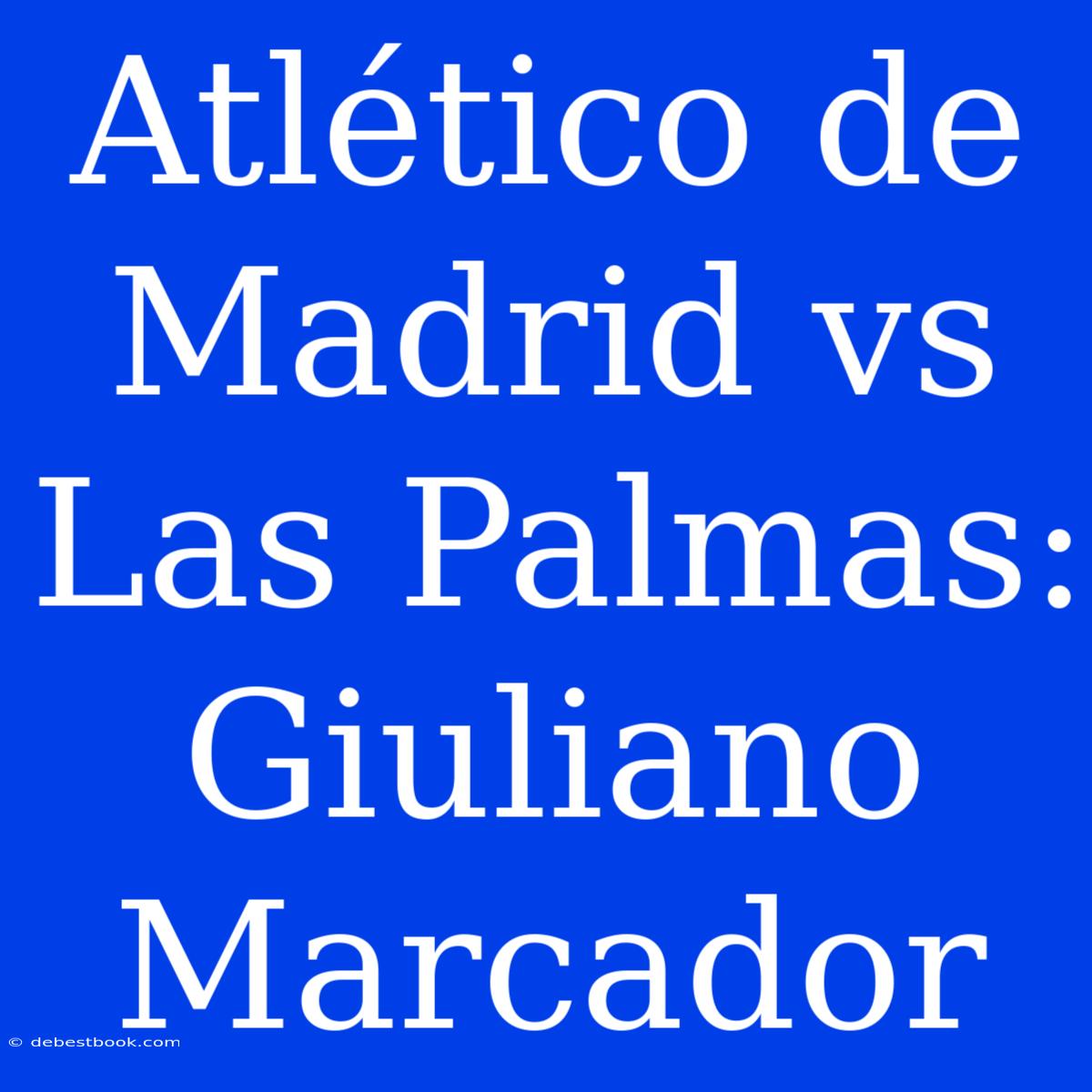 Atlético de Madrid vs Las Palmas: Giuliano Marcador

© debestbook.com